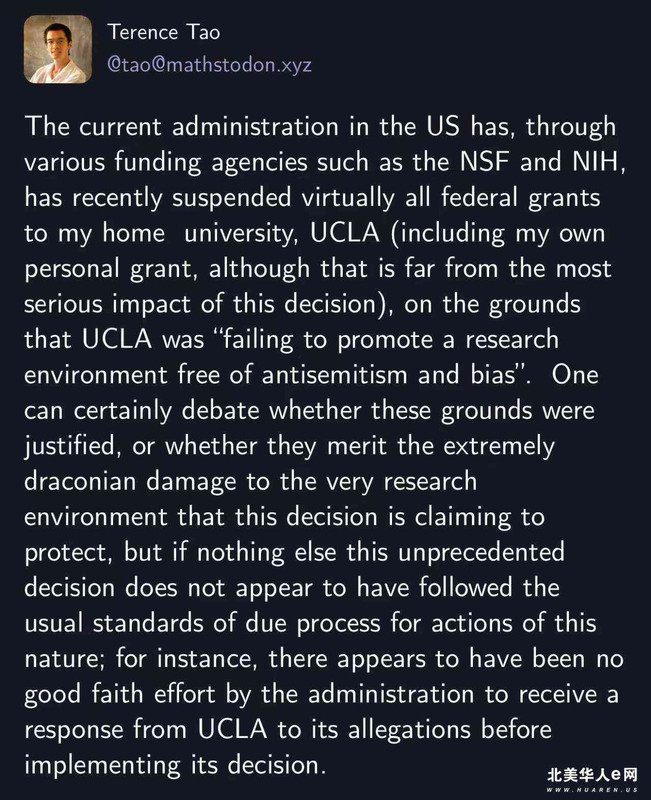 Terence Tao
@tao@mathstodon.xyz

The current administration in the US has, through various funding agencies such as the NSF and NIH, has recently suspended virtually all federal grants to my home university, UCLA (including my own personal grant, although that is far from the most serious impact of this decision), on the grounds that UCLA was "failing to promote a research environment free of antisemitism and bias". One can certainly debate whether these grounds were justified, or whether they merit the extremely draconian damage to the very research environment that this decision is claiming to protect, but if nothing else this unprecedented decision does not appear to have followed the usual standards of due process for actions of this nature; for instance, there appears to have been no good faith effort by the administration to receive a response from UCLA to its allegations before implementing its decision.

北美华人e网
WWW.HUAREN.US